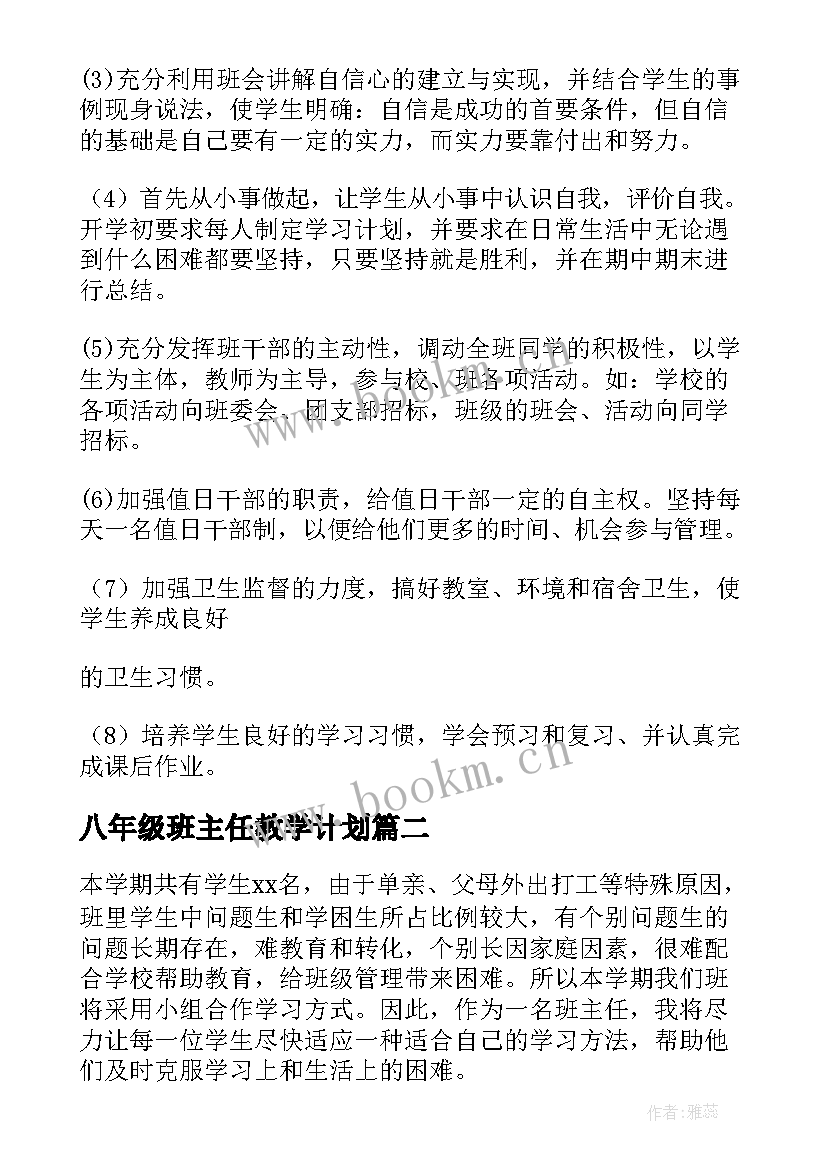 (3)充分利用班会讲解自信心的建立与实现，并结合学生的事例现身说法，使学生明确：自信是成功的首要条件，但自信的基础是自己要有一定的实力，而实力要靠付出和努力。

（4）首先从小事做起，让学生从小事中认识自我，评价自我。开学初要求每人制定学习计划，并要求在日常生活中无论遇到什么困难都要坚持，只要坚持就是胜利，并在期中期末进行总结。

(5)充分发挥班干部的主动性，调动全班同学的积极性，以学生为主体，教师为主导，参与校、班各项活动。如：学校的各项活动向班委会、团支部招标，班级的班会、活动向同学招标。

(6)加强值日干部的职责，给值日干部一定的自主权。坚持每天一名值日干部制，以便给他们更多的时间、机会参与管理。

（7）加强卫生监督的力度，搞好教室、环境和宿舍卫生，使学生养成良好

的卫生习惯。

（8）培养学生良好的学习习惯，学会预习和复习、并认真完成课后作业。

八年级班主任教学计划篇二

本学期共有学生xx名，由于单亲、父母外出打工等特殊原因，班里学生中问题生和学困生所占比例较大，有个别问题生的问题长期存在，难教育和转化，个别长因家庭因素，很难配合学校帮助教育，给班级管理带来困难。所以本学期我们班将采用小组合作学习方式。因此，作为一名班主任，我将尽力让每一位学生尽快适应一种适合自己的学习方法，帮助他们及时克服学习上和生活上的困难。

www.bookm.cn

作者：雅蕊